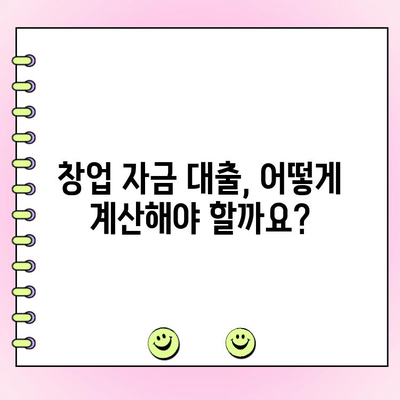 창업 자금 대출, 어떻게 계산해야 할까요?